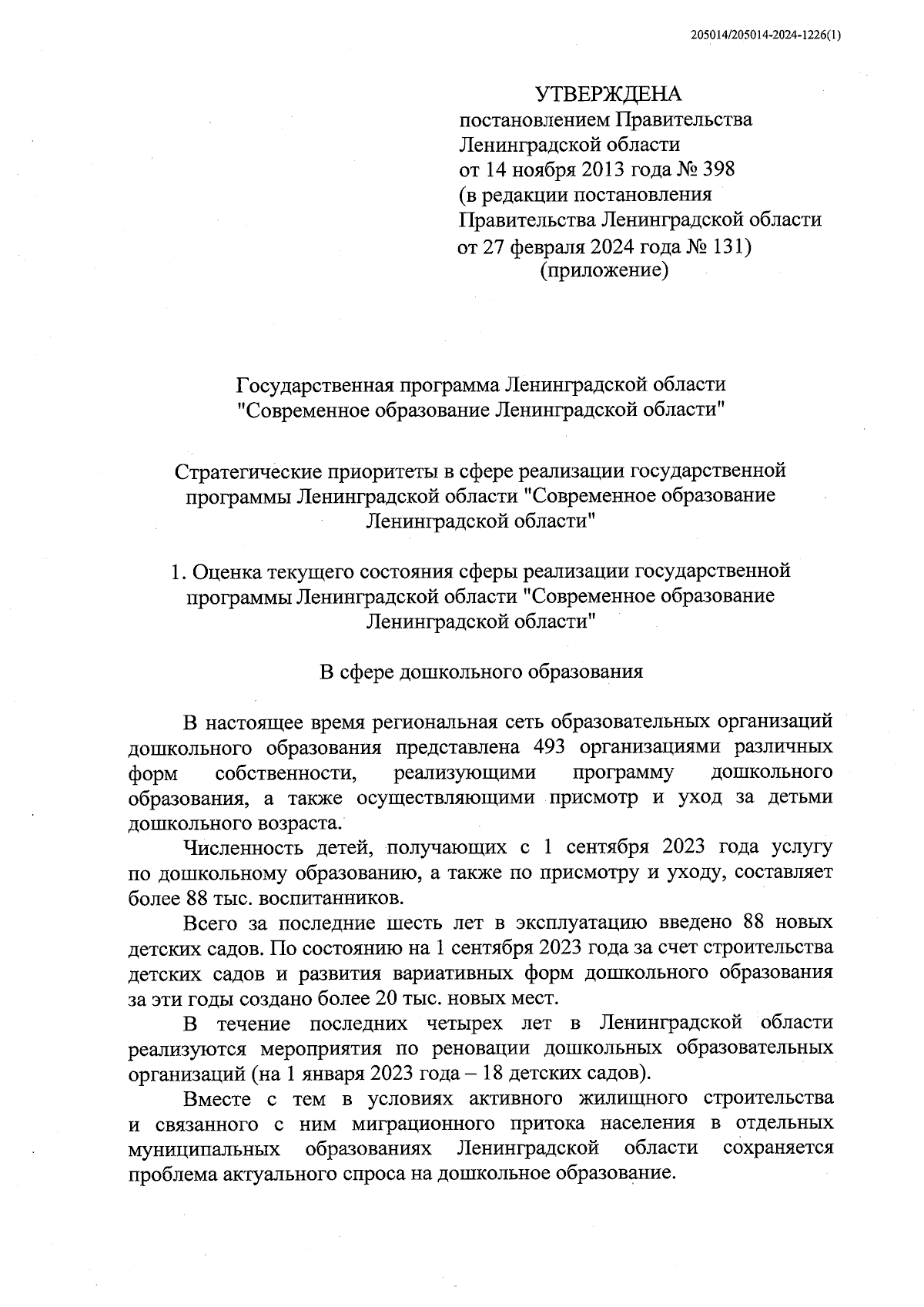 205014/205014-2024-1226(1)

УТВЕРЖДЕНА
постановлением Правительства
Ленинградской области
от 14 ноября 2013 года № 398
(в редакции постановления
Правительства Ленинградской области
от 27 февраля 2024 года № 131)
(приложение)

Государственная программа Ленинградской области
"Современное образование Ленинградской области"

Стратегические приоритеты в сфере реализации государственной программы Ленинградской области "Современное образование Ленинградской области"

1. Оценка текущего состояния сферы реализации государственной программы Ленинградской области "Современное образование Ленинградской области"

В сфере дошкольного образования

В настоящее время региональная сеть образовательных организаций дошкольного образования представлена 493 организациями различных форм собственности, реализующими программу дошкольного образования, а также осуществляющими присмотр и уход за детьми дошкольного возраста.

Численность детей, получающих с 1 сентября 2023 года услугу по дошкольному образованию, а также по присмотру и уходу, составляет более 88 тыс. воспитанников.

Всего за последние шесть лет в эксплуатацию введено 88 новых детских садов. По состоянию на 1 сентября 2023 года за счет строительства детских садов и развития вариативных форм дошкольного образования за эти годы создано более 20 тыс. новых мест.

В течение последних четырех лет в Ленинградской области реализуются мероприятия по реновации дошкольных образовательных организаций (на 1 января 2023 года – 18 детских садов).

Вместе с тем в условиях активного жилищного строительства и связанного с ним миграционного притока населения в отдельных муниципальных образованиях Ленинградской области сохраняется проблема актуального спроса на дошкольное образование.